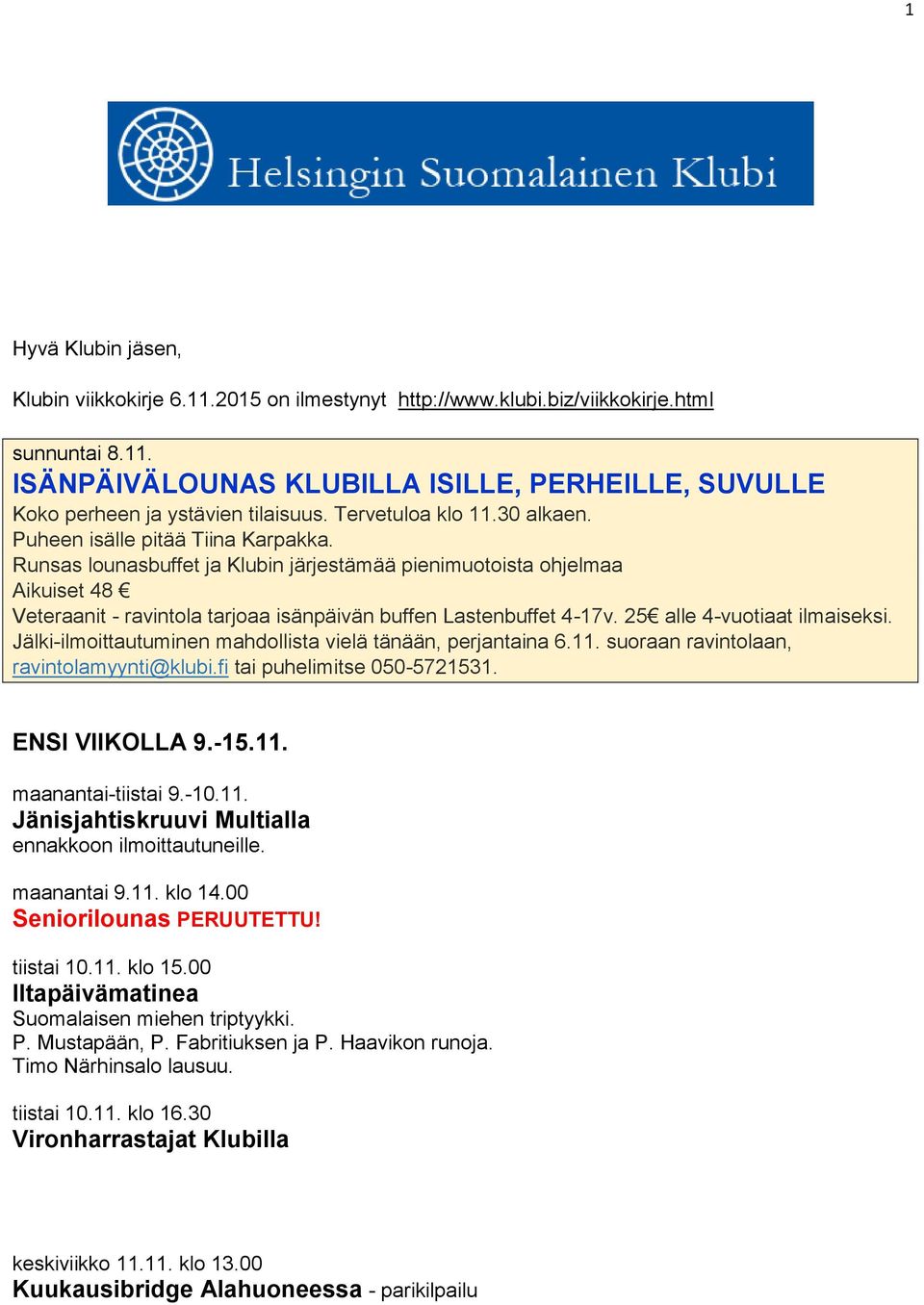 1

Helsingin Suomalainen Klubi

Hyvä Klubin jäsen,

Klubin viikkokirje 6.11.2015 on ilmestynyt http://www.klubi.biz/viikkokirje.html

sunnuntai 8.11.
ISÄNPÄIVÄLOUNAS KLUBILLA ISILLE, PERHEILLE, SUVULLE
Koko perheen ja ystävien tilaisuus. Tervetuloa klo 11.30 alkaen.
Puheen isälle pitää Tiina Karpakka.
Runsas lounasbuffet ja Klubin järjestämää pienimuotoista ohjelmaa
Aikuiset 48 €
Veteraanit - ravintola tarjoaa isänpäivän buffen Lastenbuffet 4-17v. 25€ alle 4-vuotiaat ilmaiseksi.
Jälki-ilmoittautuminen mahdollista vielä tänään, perjantaina 6.11. suoraan ravintolaan, ravintolamyynti@klubi.fi tai puhelimitse 050-5721531.

ENSI VIIKOLLA 9.-15.11.

maanantai-tiistai 9.-10.11.
Jänisjahtiskruuvi Multialla
ennakkoon ilmoittautuneille.

maanantai 9.11. klo 14.00
Seniorilounas PERUUTETTU!

tiistai 10.11. klo 15.00
Iltapäivämatinea
Suomalaisen miehen triptyykki.
P. Mustapään, P. Fabritiuksen ja P. Haavikon runoja.
Timo Närhinsalo lausuu.

tiistai 10.11. klo 16.30
Vironharrastajat Klubilla

keskiviikko 11.11. klo 13.00
Kuukausibridge Alahuoneessa - parikilpailu